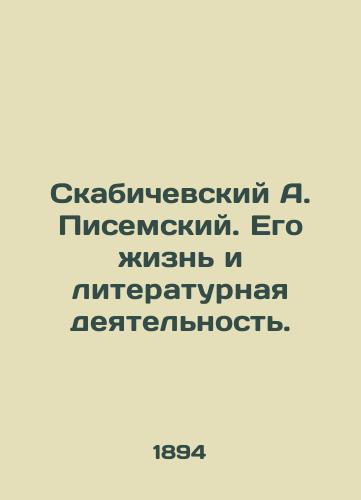 Скабичевский А. Писемский. Его жизнь и литературная деятельность.

1894